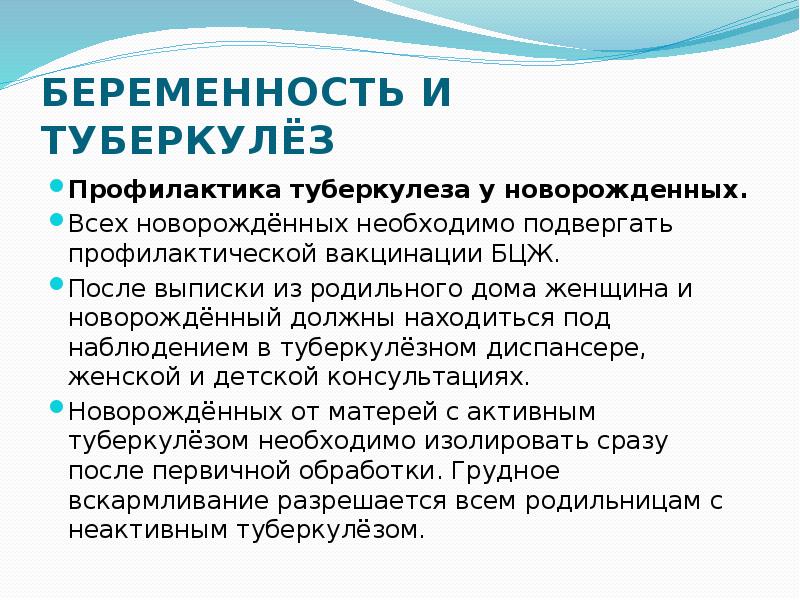 БЕРЕМЕННОСТЬ И ТУБЕРКУЛЁЗ

Профилактика туберкулеза у новорожденных.

Всех новорождённых необходимо подвергать профилактической вакцинации БЦЖ.

После выписки из родильного дома женщина и новорождённый должны находиться под наблюдением в туберкулёзном диспансере, женской и детской консультациях.

Новорождённых от матерей с активным туберкулёзом необходимо изолировать сразу после первичной обработки. Грудное вскармливание разрешается всем родильницам с неактивным туберкулёзом.